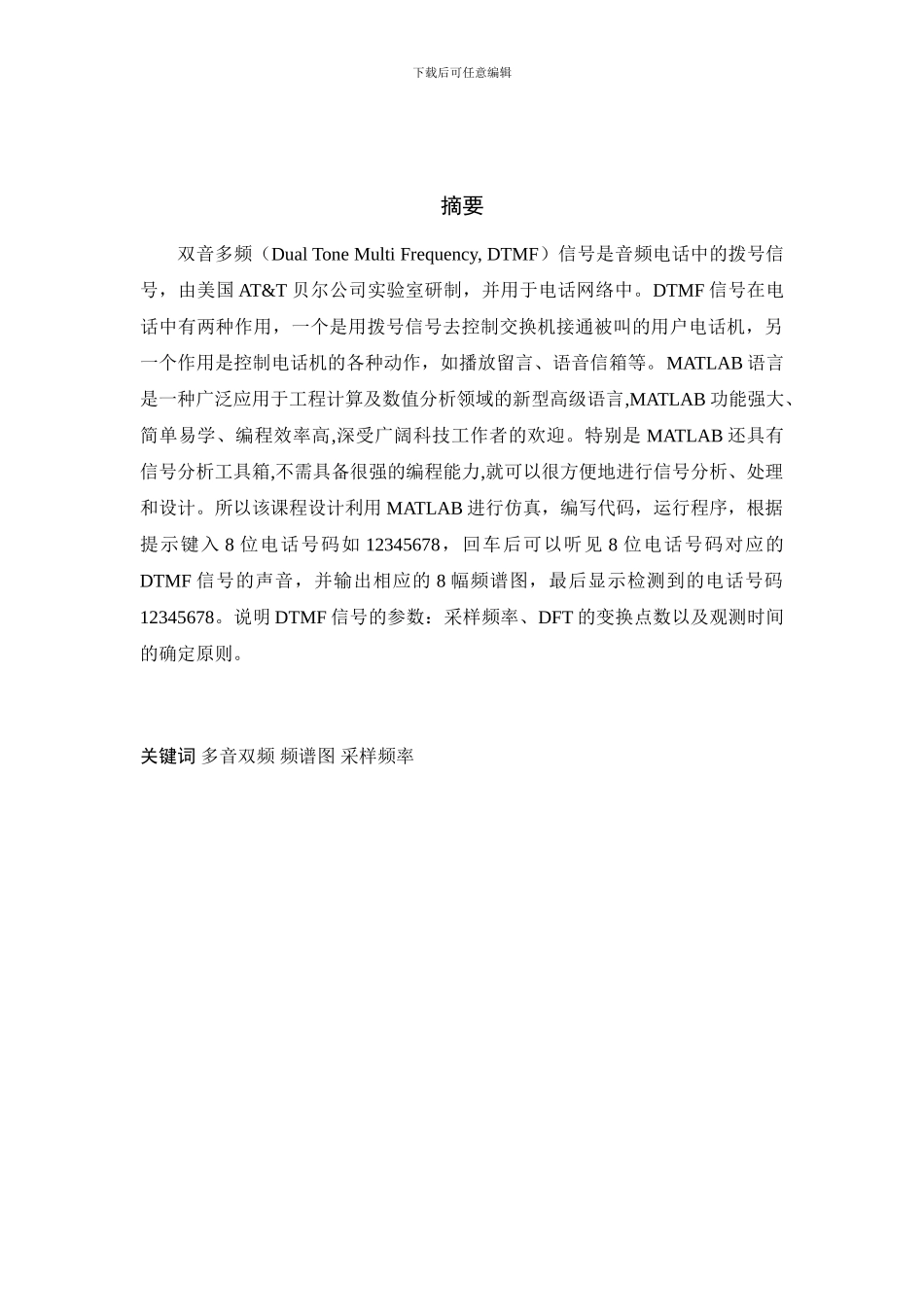 下载后可任意编辑

摘要

双音多频（Dual Tone Multi Frequency, DTMF）信号是音频电话中的拨号信号，由美国 AT&T 贝尔公司实验室研制，并用于电话网络中。DTMF 信号在电话中有两种作用，一个是用拨号信号去控制交换机接通被叫的用户电话机，另一个作用是控制电话机的各种动作，如播放留言、语音信箱等。MATLAB 语言是一种广泛应用于工程计算及数值分析领域的新型高级语言,MATLAB 功能强大、简单易学、编程效率高,深受广阔科技工作者的欢迎。特别是 MATLAB 还具有信号分析工具箱,不需具备很强的编程能力,就可以很方便地进行信号分析、处理和设计。所以该课程设计利用 MATLAB 进行仿真，编写代码，运行程序，根据提示键入 8 位电话号码如 12345678，回车后可以听见 8 位电话号码对应的 DTMF 信号的声音，并输出相应的 8 幅频谱图，最后显示检测到的电话号码 12345678。说明 DTMF 信号的参数：采样频率、DFT 的变换点数以及观测时间的确定原则。

关键词 多音双频 频谱图 采样频率